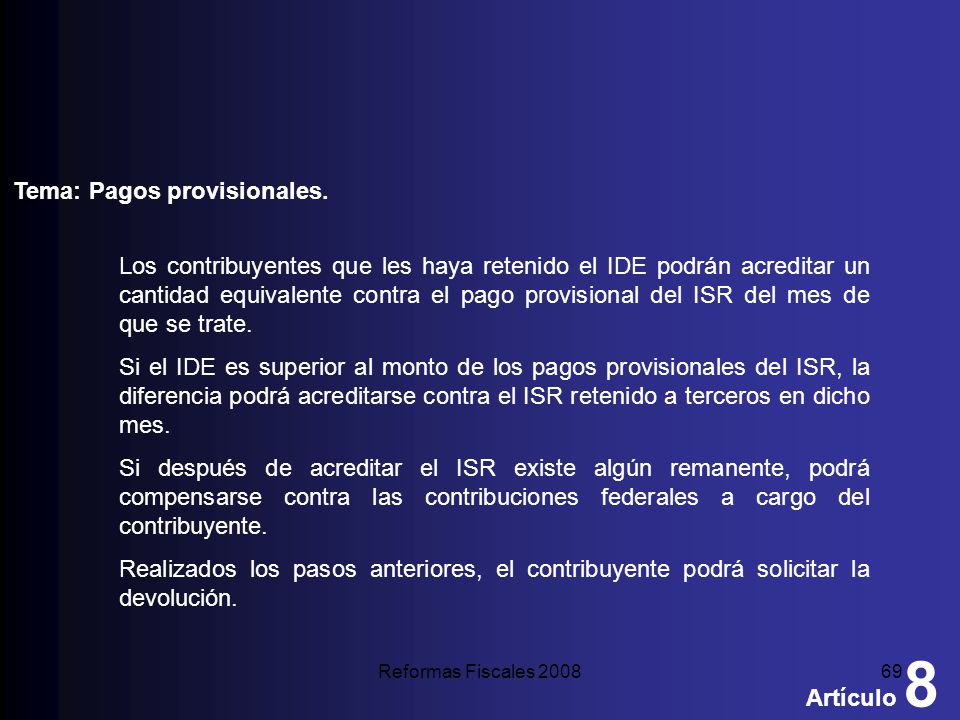 Tema: Pagos provisionales.

Los contribuyentes que les haya retenido el IDE podrán acreditar un cantidad equivalente contra el pago provisional del ISR del mes de que se trate.

Si el IDE es superior al monto de los pagos provisionales del ISR, la diferencia podrá acreditarse contra el ISR retenido a terceros en dicho mes.

Si después de acreditar el ISR existe algún remanente, podrá compensarse contra las contribuciones federales a cargo del contribuyente.

Realizados los pasos anteriores, el contribuyente podrá solicitar la devolución.

Reformas Fiscales 2008

69

Artículo 8